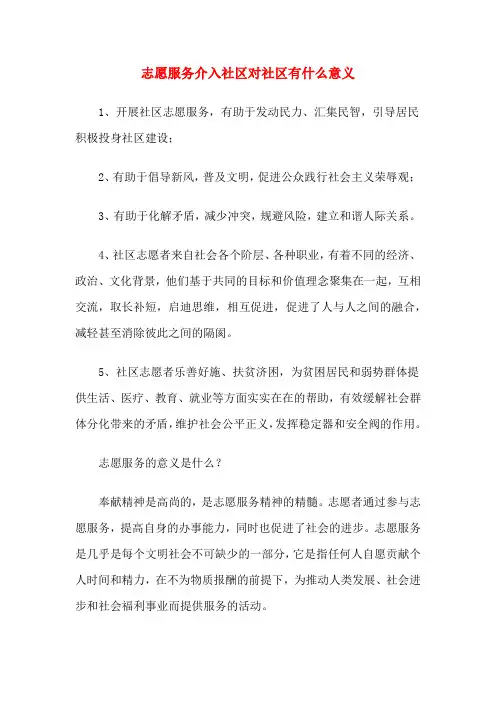 志愿服务介入社区对社区有什么意义

1、开展社区志愿服务，有助于发动民力、汇集民智，引导居民积极投身社区建设；

2、有助于倡导新风，普及文明，促进公众践行社会主义荣辱观；

3、有助于化解矛盾，减少冲突，规避风险，建立和谐人际关系。

4、社区志愿者来自社会各个阶层、各种职业，有着不同的经济、政治、文化背景，他们基于共同的目标和价值理念聚集在一起，互相交流，取长补短，启迪思维，相互促进，促进了人与人之间的融合，减轻甚至消除彼此之间的隔阂。

5、社区志愿者乐善好施、扶贫济困，为贫困居民和弱势群体提供生活、医疗、教育、就业等方面实实在在的帮助，有效缓解社会群体分化带来的矛盾，维护社会公平正义，发挥稳定器和安全阀的作用。

志愿服务的意义是什么？

奉献精神是高尚的，是志愿服务精神的精髓。志愿者通过参与志愿服务，提高自身的办事能力，同时也促进了社会的进步。志愿服务是几乎是每个文明社会不可缺少的一部分，它是指任何人自愿贡献个人时间和精力，在不为物质报酬的前提下，为推动人类发展、社会进步和社会福利事业而提供服务的活动。